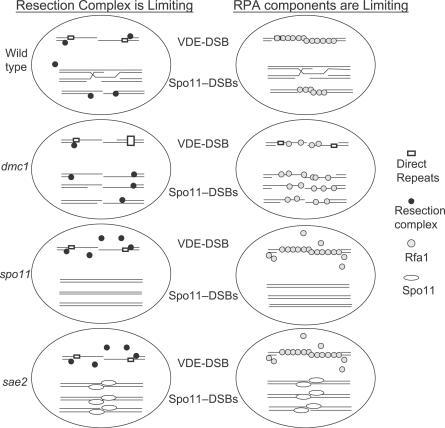 Resection Complex is Limiting

RPA components are Limiting

Wild type

VDE-DSB

Spo11–DSBs

dmc1

VDE-DSB

Spo11–DSBs

spo11

VDE-DSB

Spo11–DSBs

sae2

VDE-DSB

Spo11–DSBs

Direct Repeats

Resection complex

Rfa1

Spo11